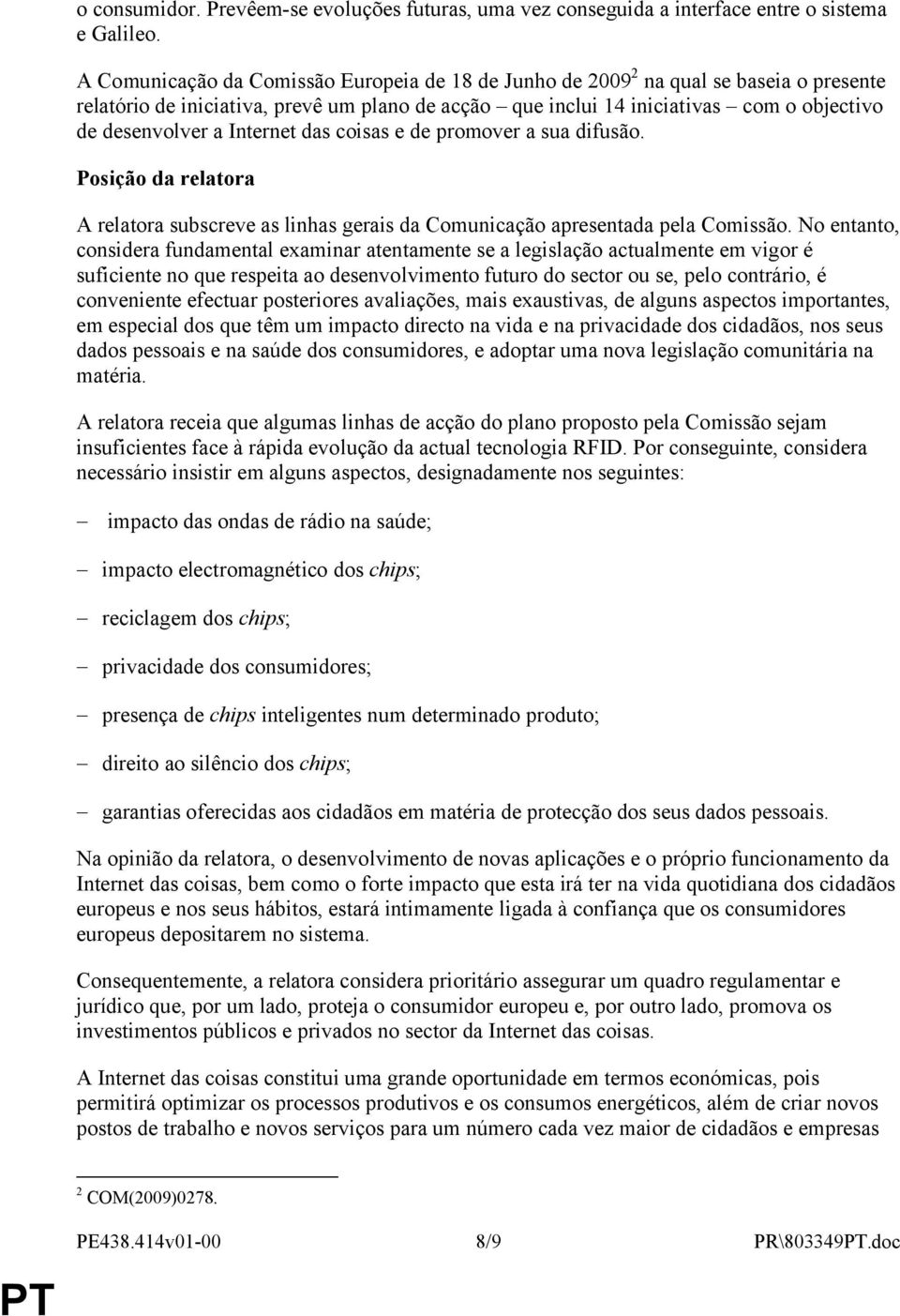 o consumidor. Prevêem-se evoluções futuras, uma vez conseguida a interface entre o sistema e Galileo.

A Comunicação da Comissão Europeia de 18 de Junho de 2009$^2$ na qual se baseia o presente relatório de iniciativa, prevê um plano de acção – que inclui 14 iniciativas – com o objectivo de desenvolver a Internet das coisas e de promover a sua difusão.

Posição da relatora

A relatora subscreve as linhas gerais da Comunicação apresentada pela Comissão. No entanto, considera fundamental examinar atentamente se a legislação actualmente em vigor é suficiente no que respeita ao desenvolvimento futuro do sector ou se, pelo contrário, é conveniente efectuar posteriores avaliações, mais exaustivas, de alguns aspectos importantes, em especial dos que têm um impacto directo na vida e na privacidade dos cidadãos, nos seus dados pessoais e na saúde dos consumidores, e adoptar uma nova legislação comunitária na matéria.

A relatora receia que algumas linhas de acção do plano proposto pela Comissão sejam insuficientes face à rápida evolução da actual tecnologia RFID. Por conseguinte, considera necessário insistir em alguns aspectos, designadamente nos seguintes:

– impacto das ondas de rádio na saúde;

– impacto electromagnético dos chips;

– reciclagem dos chips;

– privacidade dos consumidores;

– presença de chips inteligentes num determinado produto;

– direito ao silêncio dos chips;

– garantias oferecidas aos cidadãos em matéria de protecção dos seus dados pessoais.

Na opinião da relatora, o desenvolvimento de novas aplicações e o próprio funcionamento da Internet das coisas, bem como o forte impacto que esta irá ter na vida quotidiana dos cidadãos europeus e nos seus hábitos, estará intimamente ligada à confiança que os consumidores europeus depositarem no sistema.

Consequentemente, a relatora considera prioritário assegurar um quadro regulamentar e jurídico que, por um lado, proteja o consumidor europeu e, por outro lado, promova os investimentos públicos e privados no sector da Internet das coisas.

A Internet das coisas constitui uma grande oportunidade em termos económicas, pois permitirá optimizar os processos produtivos e os consumos energéticos, além de criar novos postos de trabalho e novos serviços para um número cada vez maior de cidadãos e empresas

$^2$ COM(2009)0278.

PE438.414v01-00 8/9 PR\803349PT.doc

PT